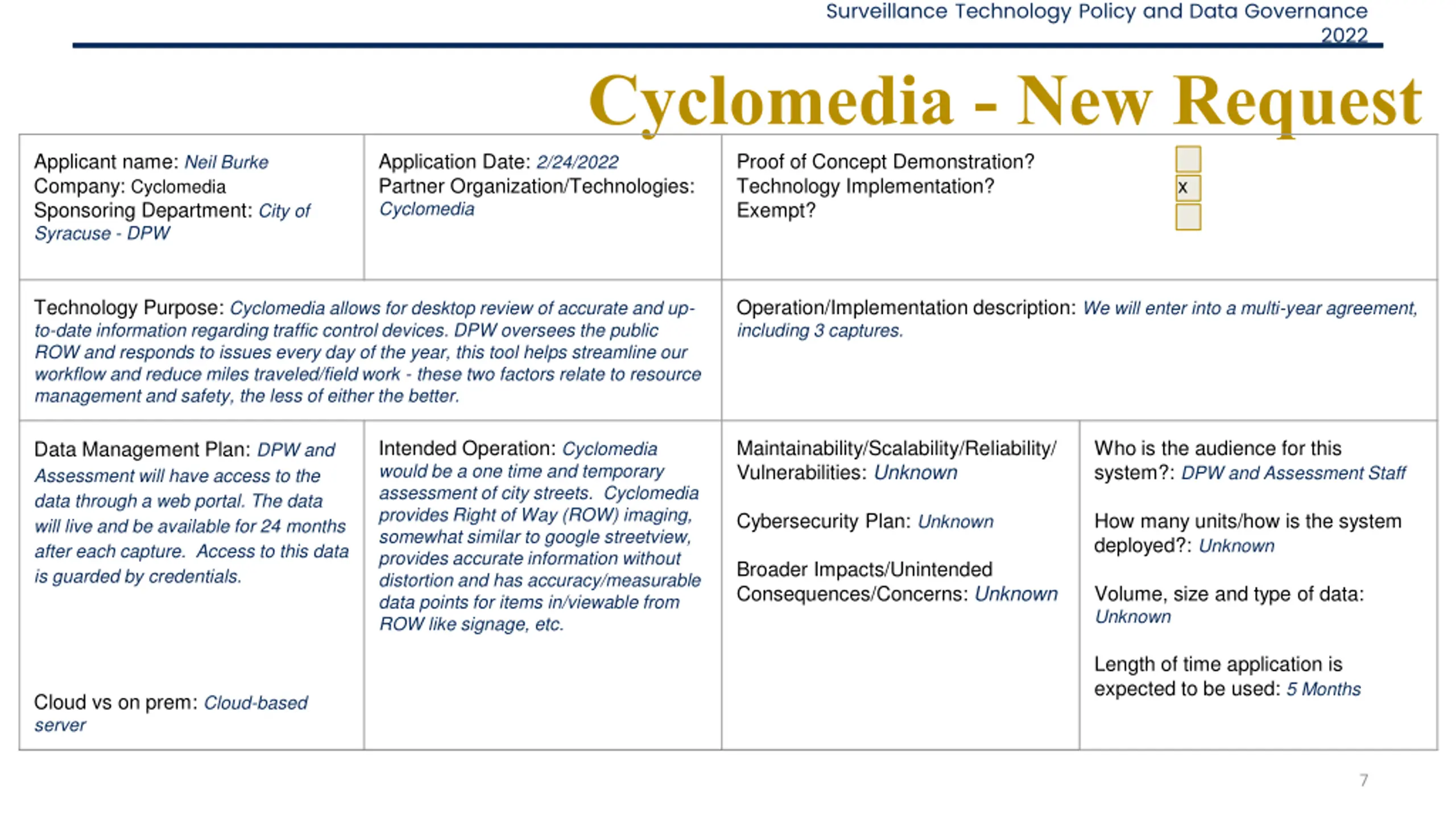 Surveillance Technology Policy and Data Governance 2022

Cyclomedia - New Request

Applicant name: Neil Burke
Company: Cyclomedia
Sponsoring Department: City of Syracuse - DPW

Application Date: 2/24/2022
Partner Organization/Technologies: Cyclomedia

Proof of Concept Demonstration?
Technology Implementation? x
Exempt?

Technology Purpose: Cyclomedia allows for desktop review of accurate and up-to-date information regarding traffic control devices. DPW oversees the public ROW and responds to issues every day of the year, this tool helps streamline our workflow and reduce miles traveled/field work - these two factors relate to resource management and safety, the less of either the better.

Operation/Implementation description: We will enter into a multi-year agreement, including 3 captures.

Data Management Plan: DPW and Assessment will have access to the data through a web portal. The data will live and be available for 24 months after each capture. Access to this data is guarded by credentials.

Cloud vs on prem: Cloud-based server

Intended Operation: Cyclomedia would be a one time and temporary assessment of city streets. Cyclomedia provides Right of Way (ROW) imaging, somewhat similar to google streetview, provides accurate information without distortion and has accuracy/measurable data points for items in/viewable from ROW like signage, etc.

Maintainability/Scalability/Reliability/Vulnerabilities: Unknown

Cybersecurity Plan: Unknown

Broader Impacts/Unintended Consequences/Concerns: Unknown

Who is the audience for this system?: DPW and Assessment Staff

How many units/how is the system deployed?: Unknown

Volume, size and type of data: Unknown

Length of time application is expected to be used: 5 Months

7